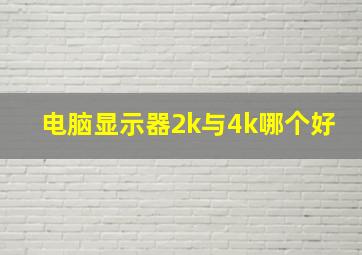 电脑显示器2k与4k哪个好